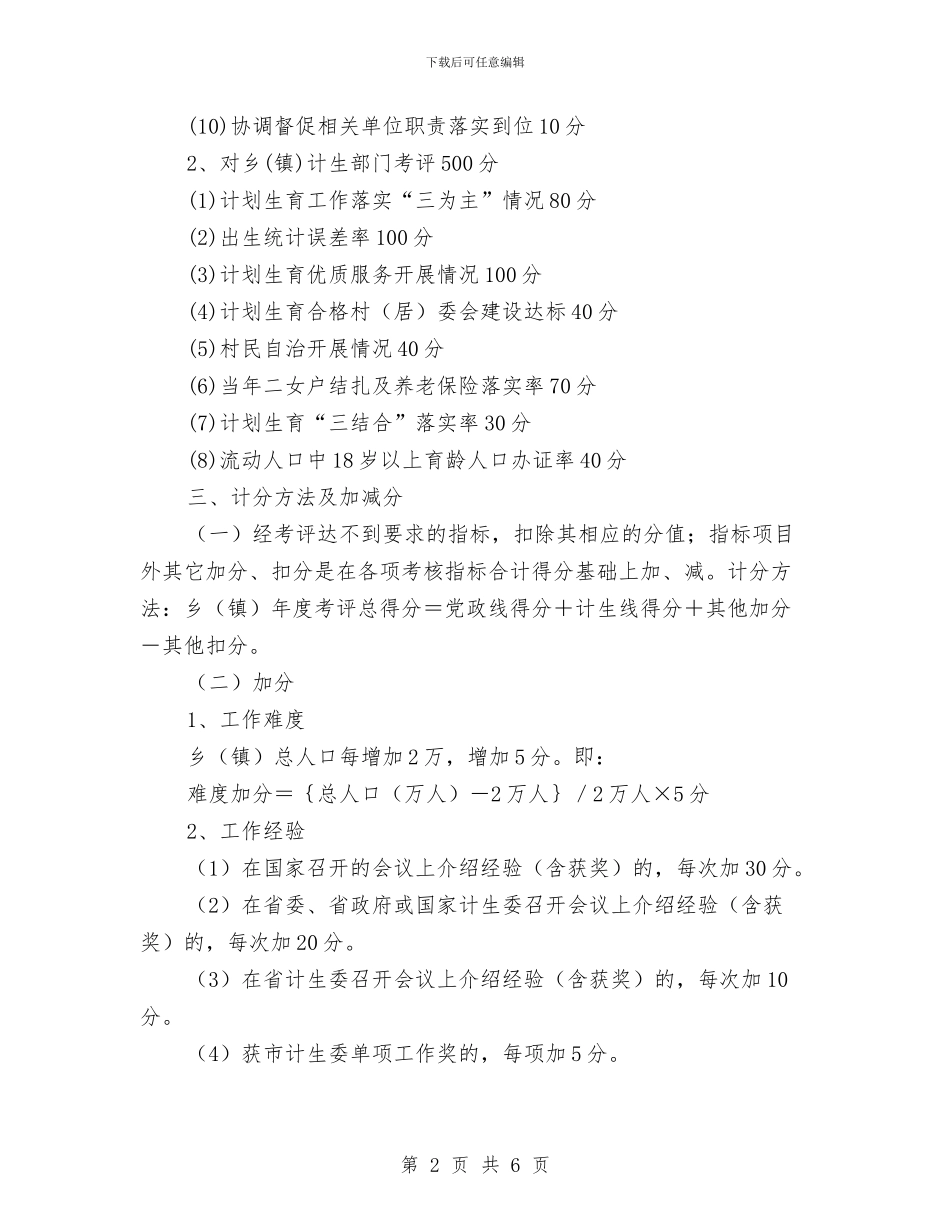 下载后可任意编辑

(10)协调督促相关单位职责落实到位10分

2、对乡(镇)计生部门考评500分

(1)计划生育工作落实“三为主”情况80分

(2)出生统计误差率100分

(3)计划生育优质服务开展情况100分

(4)计划生育合格村（居）委会建设达标40分

(5)村民自治开展情况40分

(6)当年二女户结扎及养老保险落实率70分

(7)计划生育“三结合”落实率30分

(8)流动人口中18岁以上育龄人口办证率40分

三、计分方法及加减分

（一）经考评达不到要求的指标，扣除其相应的分值；指标项目外其它加分、扣分是在各项考核指标合计得分基础上加、减。计分方法：乡（镇）年度考评总得分＝党政线得分＋计生线得分＋其他加分－其他扣分。

（二）加分

1、工作难度

乡（镇）总人口每增加2万，增加5分。即：

难度加分＝｛总人口（万人）－2万人｝/2万人×5分

2、工作经验

（1）在国家召开的会议上介绍经验（含获奖）的，每次加30分。

（2）在省委、省政府或国家计生委召开会议上介绍经验（含获奖）的，每次加20分。

（3）在省计生委召开会议上介绍经验（含获奖）的，每次加10分。

（4）获市计生委单项工作奖的，每项加5分。

第 2 页 共 6 页